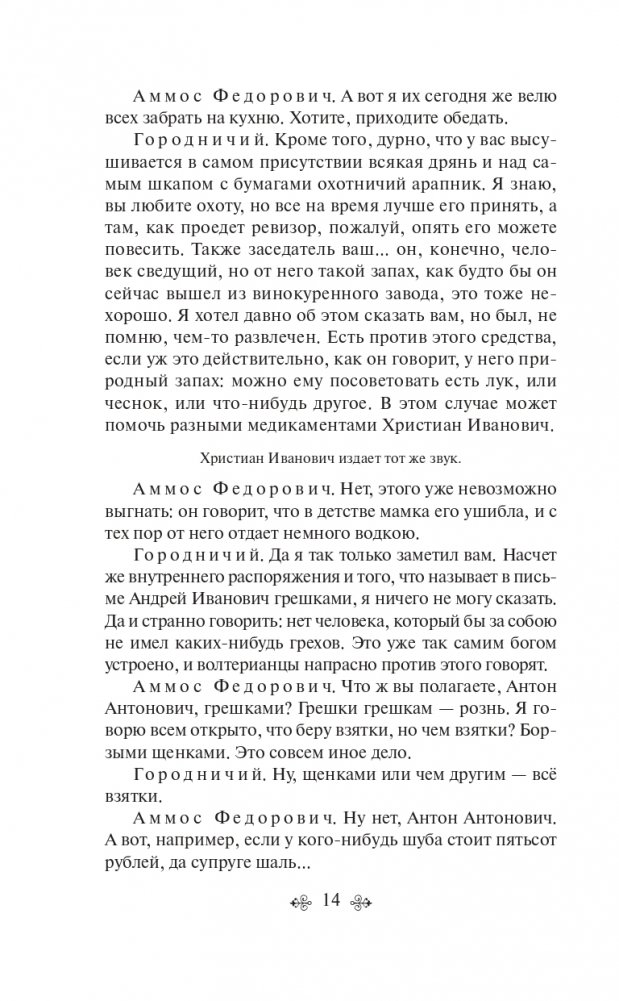 Аммос Федорович. А вот я их сегодня же велю всех забрать на кухню. Хотите, приходите обедать.

Городничий. Кроме того, дурно, что у вас высушивается в самом присутствии всякая дрянь и над самым шкапом с бумагами охотничий арапник. Я знаю, вы любите охоту, но все на время лучше его принять, а там, как проедет ревизор, пожалуй, опять его можете повесить. Также заседатель ваш... он, конечно, человек сведущий, но от него такой запах, как будто бы он сейчас вышел из винокуренного завода, это тоже нехорошо. Я хотел давно об этом сказать вам, но был, не помню, чем-то развлечен. Есть против этого средства, если уж это действительно, как он говорит, у него природный запах: можно ему посоветовать есть лук, или чеснок, или что-нибудь другое. В этом случае может помочь разными медикаментами Христиан Иванович.

Христиан Иванович издает тот же звук.

Аммос Федорович. Нет, этого уже невозможно выгнать: он говорит, что в детстве мамка его ушибла, и с тех пор от него отдает немного водкою.

Городничий. Да я так только заметил вам. Насчет же внутреннего распоряжения и того, что называет в письме Андрей Иванович грешками, я ничего не могу сказать. Да и странно говорить: нет человека, который бы за собою не имел каких-нибудь грехов. Это уже так самим богом устроено, и волтерианцы напрасно против этого говорят.

Аммос Федорович. Что ж вы полагаете, Антон Антонович, грешками? Грешки грешкам — рознь. Я говорю всем открыто, что беру взятки, но чем взятки? Борзыми щенками. Это совсем иное дело.

Городничий. Ну, щенками или чем другим — всё взятки.

Аммос Федорович. Ну нет, Антон Антонович. А вот, например, если у кого-нибудь шуба стоит пятьсот рублей, да супруге шаль...

14